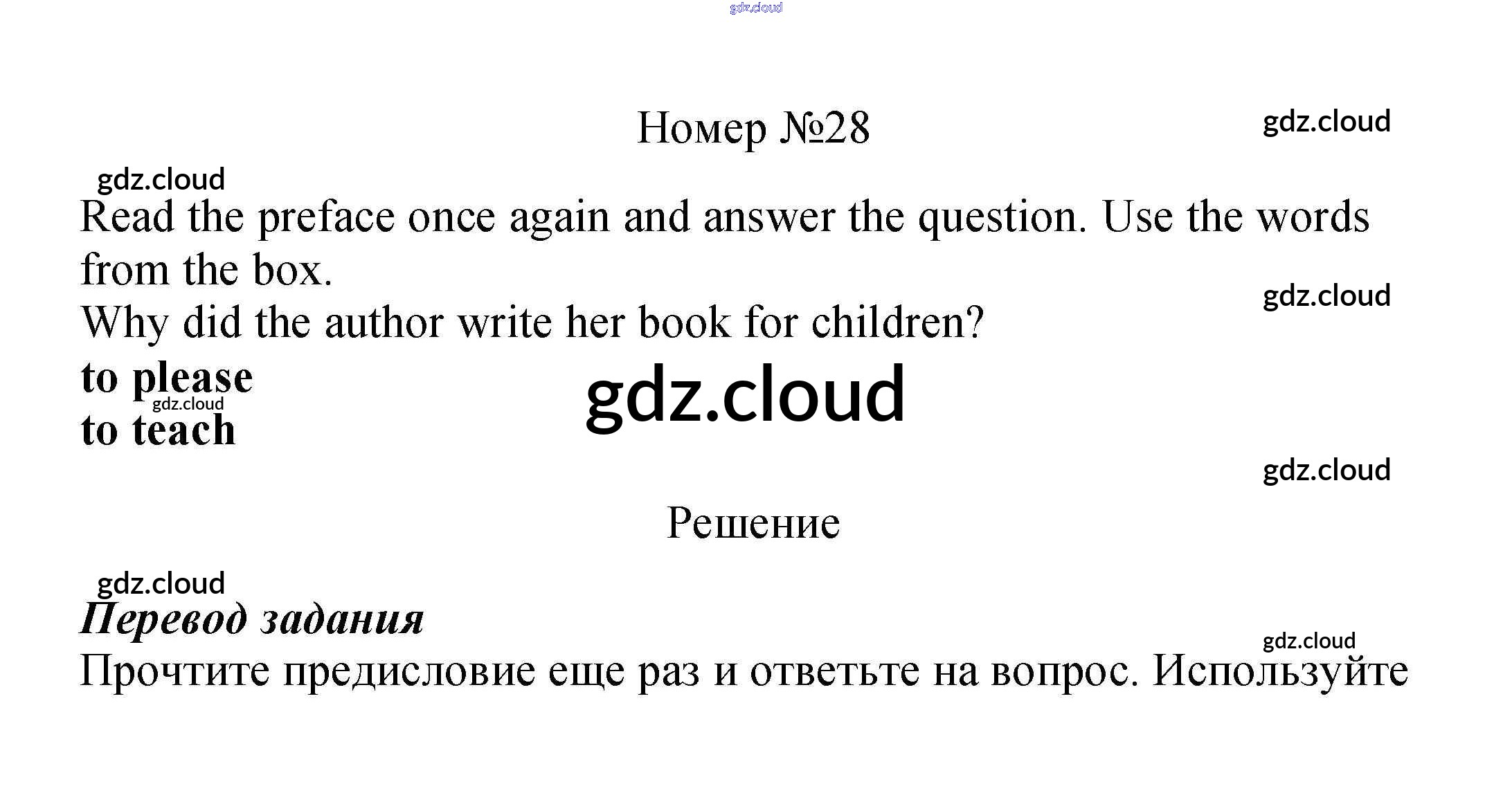 Номер №28

Read the preface once again and answer the question. Use the words from the box.

Why did the author write her book for children?

to please
to teach

Решение

Перевод задания

Прочтите предисловие еще раз и ответьте на вопрос. Используйте

gdz.cloud